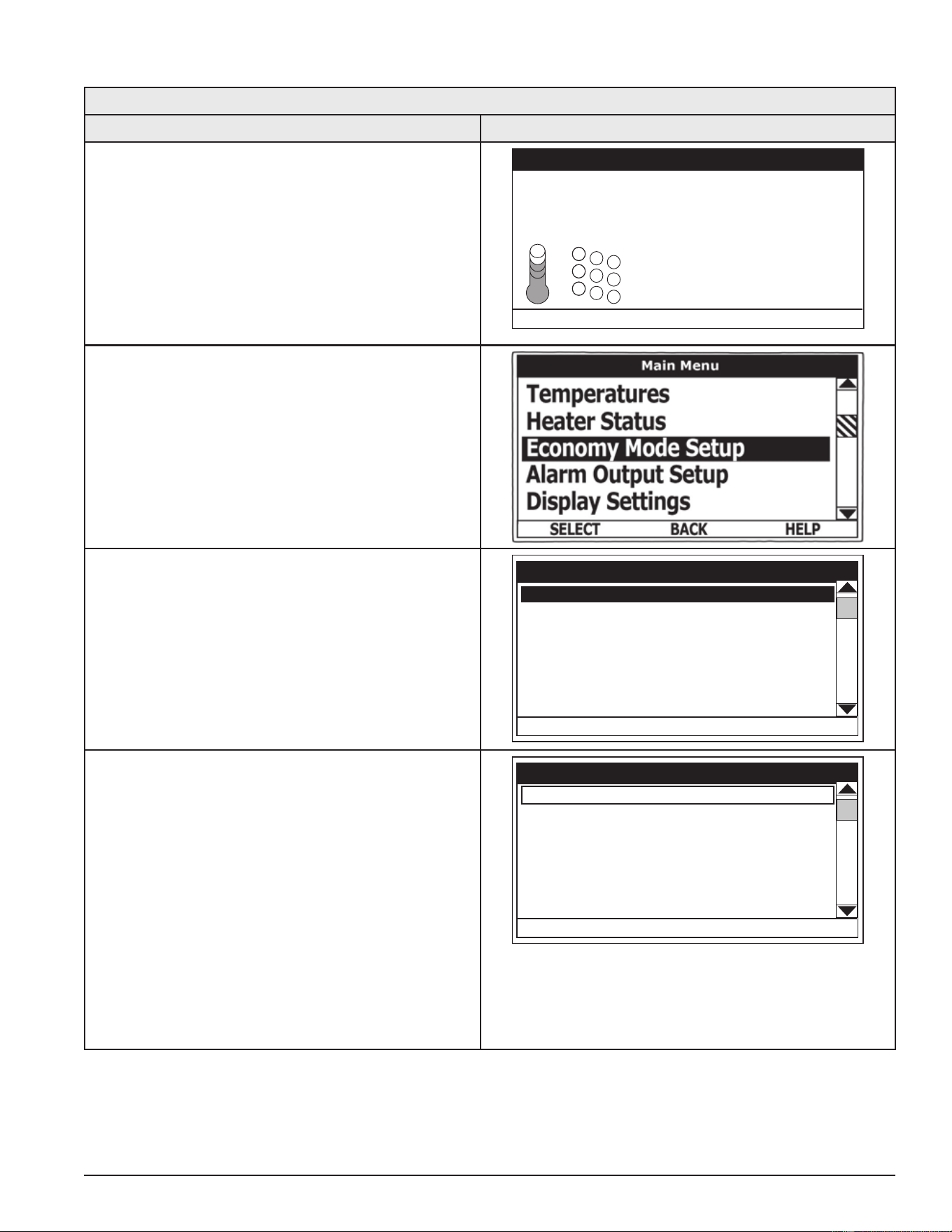 Main Menu

Temperatures

Heater Status

Economy Mode Setup

Alarm Output Setup

Display Settings

SELECT BACK HELP